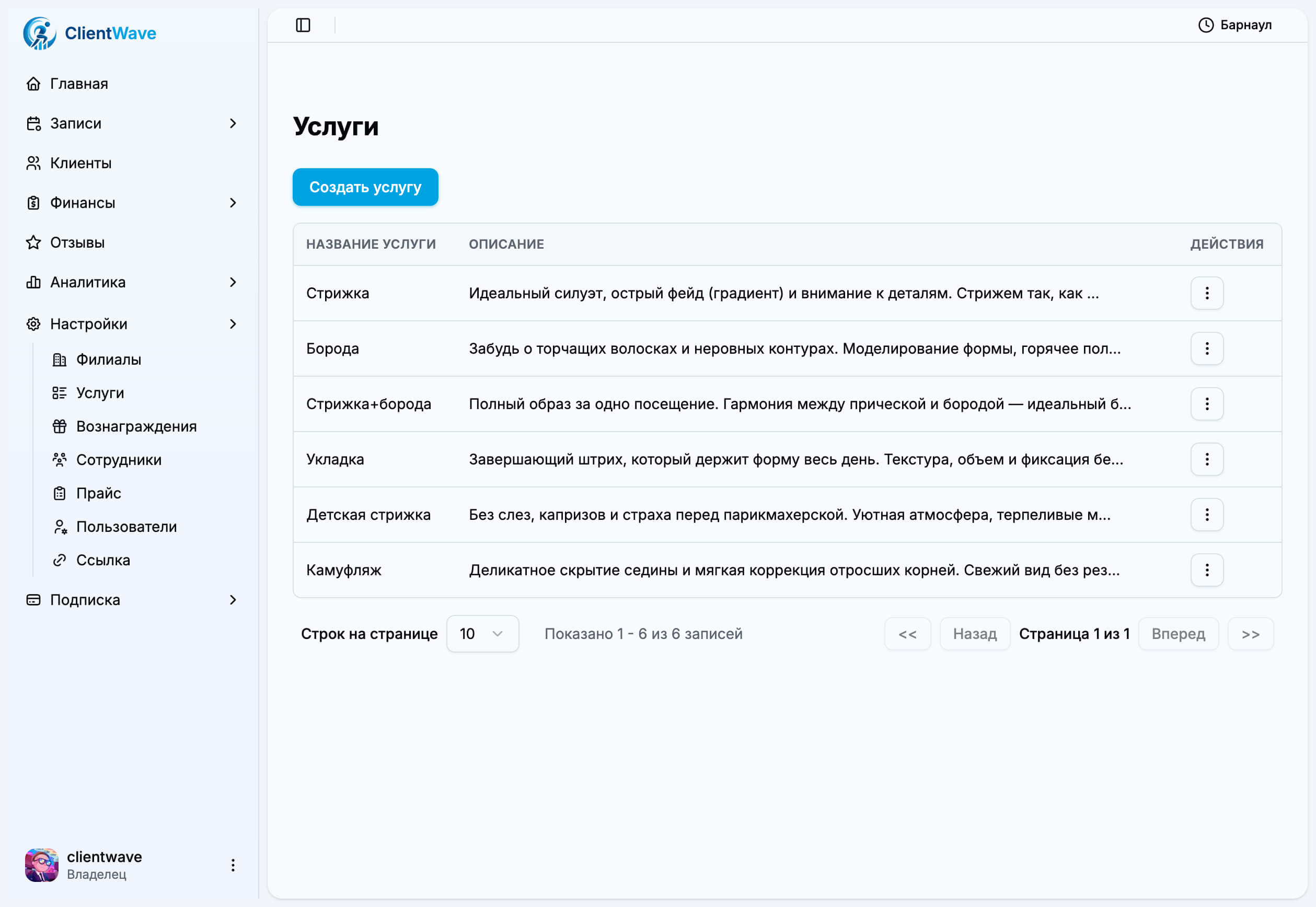 ClientWave

Главная
Записи
Клиенты
Финансы
Отзывы
Аналитика
Настройки
Филиалы
Услуги
Вознаграждения
Сотрудники
Прайс
Пользователи
Ссылка
Подписка

clientwave
Владелец

Барнаул

Услуги

Создать услугу

| НАЗВАНИЕ УСЛУГИ | ОПИСАНИЕ | ДЕЙСТВИЯ |
|---|---|---|
| Стрижка | Идеальный силуэт, острый фейд (градиент) и внимание к деталям. Стрижем так, как ... | |
| Борода | Забудь о торчащих волосках и неровных контурах. Моделирование формы, горячее пол... | |
| Стрижка+борода | Полный образ за одно посещение. Гармония между прической и бородой — идеальный б... | |
| Укладка | Завершающий штрих, который держит форму весь день. Текстура, объем и фиксация бе... | |
| Детская стрижка | Без слез, капризов и страха перед парикмахерской. Уютная атмосфера, терпеливые м... | |
| Камуфляж | Деликатное скрытие седины и мягкая коррекция отросших корней. Свежий вид без рез... | |

Строк на странице 10 Показано 1 - 6 из 6 записей << Назад Страница 1 из 1 Вперед >>